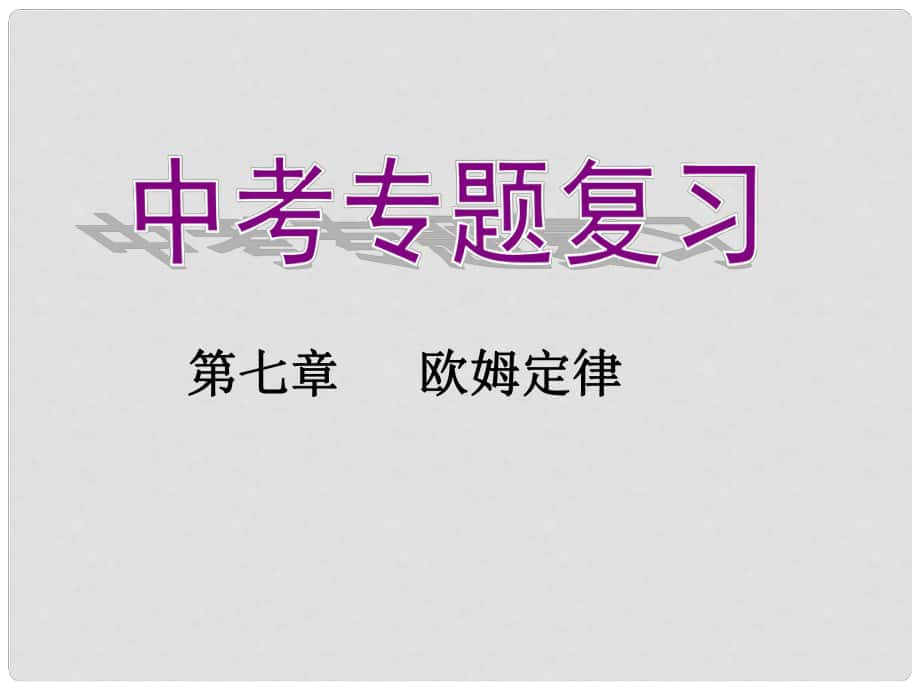 中考专题复习

第七章　　欧姆定律